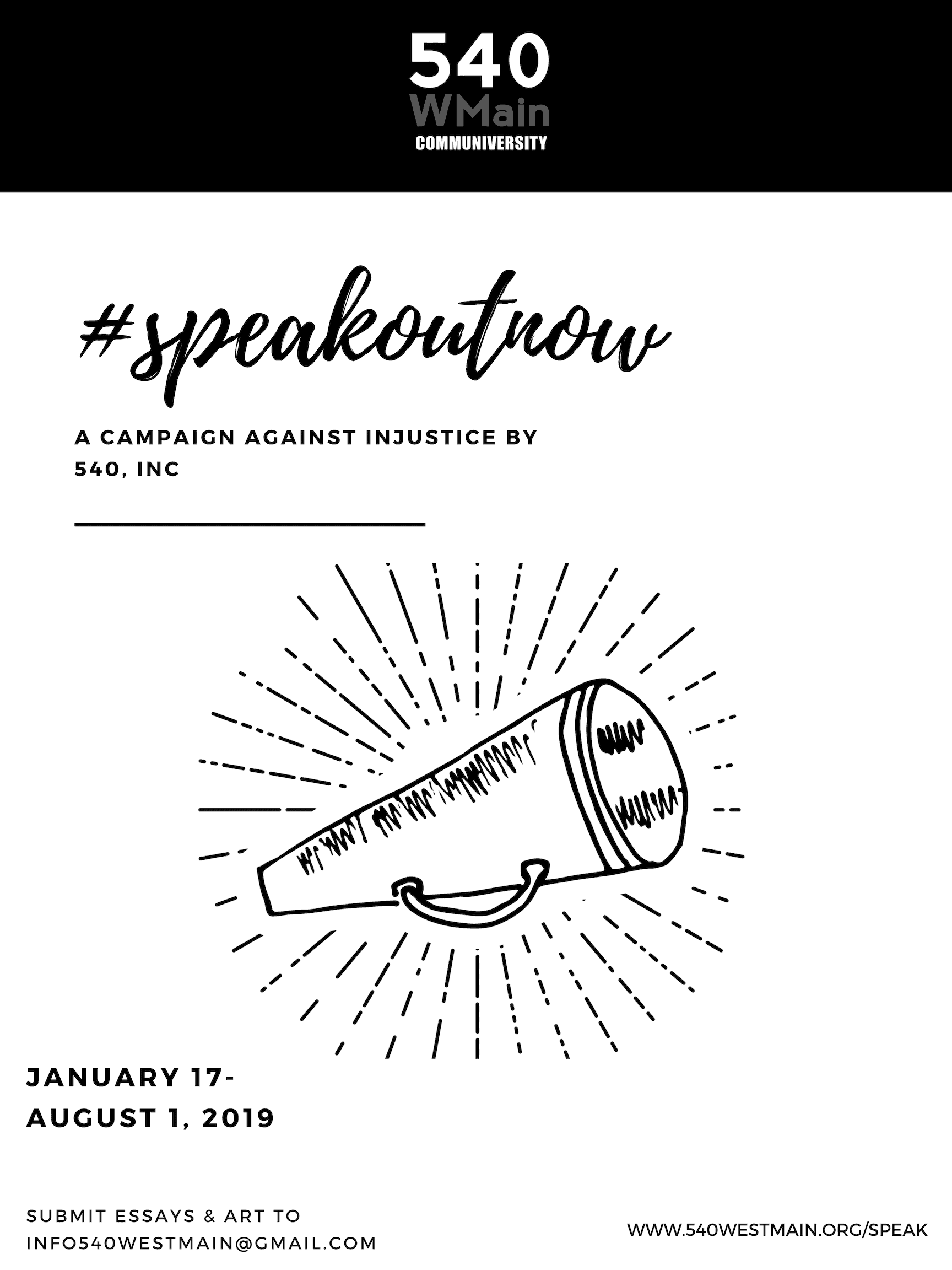 540
WMain
COMMUNIVERSITY

#speakoutnow

A CAMPAIGN AGAINST INJUSTICE BY 540, INC

JANUARY 17-
AUGUST 1, 2019

SUBMIT ESSAYS & ART TO
INFO540WESTMAIN@GMAIL.COM

WWW.540WESTMAIN.ORG/SPEAK